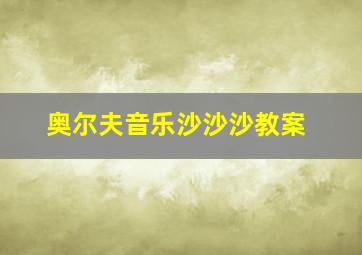 奥尔夫音乐沙沙沙教案